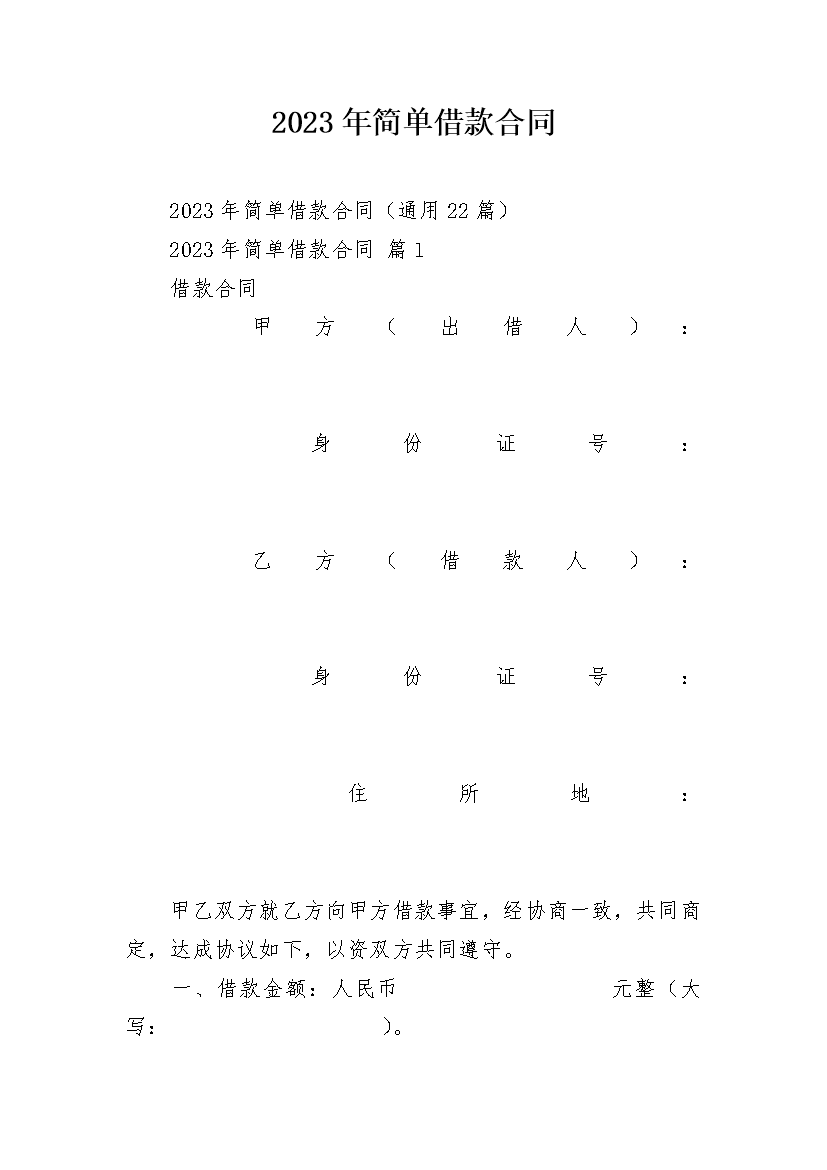 2023年简单借款合同

2023年简单借款合同（通用22篇）

2023年简单借款合同 篇1

借款合同

甲方（出借人）：

身份证号：

乙方（借款人）：

身份证号：

住所地：

甲乙双方就乙方向甲方借款事宜，经协商一致，共同商定，达成协议如下，以资双方共同遵守。

一、借款金额：人民币　　　　　　　　元整（大写：　　　　　　　　）。